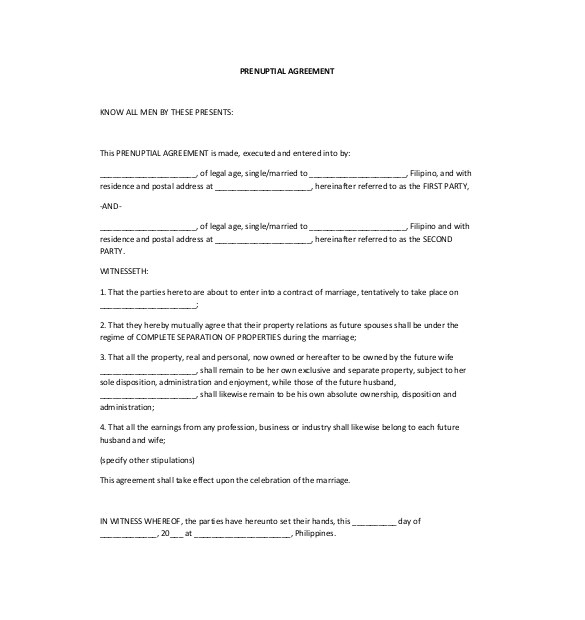 PRENUPTIAL AGREEMENT

KNOW ALL MEN BY THESE PRESENTS:

This PRENUPTIAL AGREEMENT is made, executed and entered into by:

______________________, of legal age, single/married to ______________________, Filipino, and with residence and postal address at ______________________, hereinafter referred to as the FIRST PARTY,

-AND-

______________________, of legal age, single/married to ______________________, Filipino and with residence and postal address at ______________________, hereinafter referred to as the SECOND PARTY.

WITNESSETH:

1. That the parties hereto are about to enter into a contract of marriage, tentatively to take place on ______________________;

2. That they hereby mutually agree that their property relations as future spouses shall be under the regime of COMPLETE SEPARATION OF PROPERTIES during the marriage;

3. That all the property, real and personal, now owned or hereafter to be owned by the future wife ______________________, shall remain to be her own exclusive and separate property, subject to her sole disposition, administration and enjoyment, while those of the future husband, ______________________, shall likewise remain to be his own absolute ownership, disposition and administration;

4. That all the earnings from any profession, business or industry shall likewise belong to each future husband and wife;

(specify other stipulations)

This agreement shall take effect upon the celebration of the marriage.

IN WITNESS WHEREOF, the parties have hereunto set their hands, this __________ day of _____________, 20___ at ______________________, Philippines.